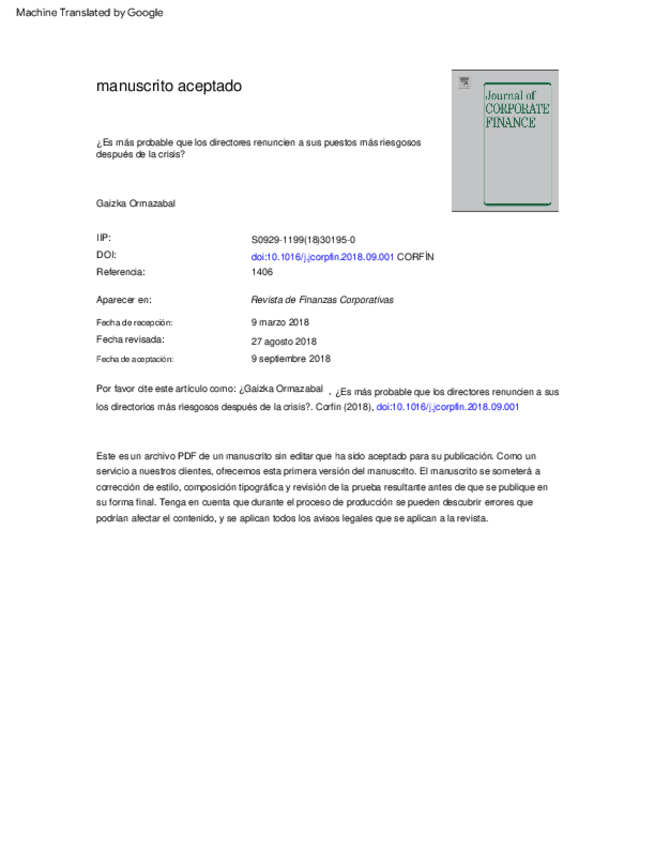 Machine Translated by Google

manuscrito aceptado

Journal of CORPORATE FINANCE

¿Es más probable que los directores renuncien a sus puestos más riesgosos después de la crisis?

Gaizka Ormazabal

| | |
|---|---|
| IIP: | S0929-1199(18)30195-0 |
| DOI: | doi:10.1016/j.jcorpfin.2018.09.001 CORFÍN |
| Referencia: | 1406 |
| Aparecer en: | Revista de Finanzas Corporativas |
| Fecha de recepción: | 9 marzo 2018 |
| Fecha revisada: | 27 agosto 2018 |
| Fecha de aceptación: | 9 septiembre 2018 |

Por favor cite este artículo como: ¿Gaizka Ormazabal , ¿Es más probable que los directores renuncien a sus los directorios más riesgosos después de la crisis?. Corfin (2018), doi:10.1016/j.jcorpfin.2018.09.001

Este es un archivo PDF de un manuscrito sin editar que ha sido aceptado para su publicación. Como un servicio a nuestros clientes, ofrecemos esta primera versión del manuscrito. El manuscrito se someterá a corrección de estilo, composición tipográfica y revisión de la prueba resultante antes de que se publique en su forma final. Tenga en cuenta que durante el proceso de producción se pueden descubrir errores que podrían afectar el contenido, y se aplican todos los avisos legales que se aplican a la revista.